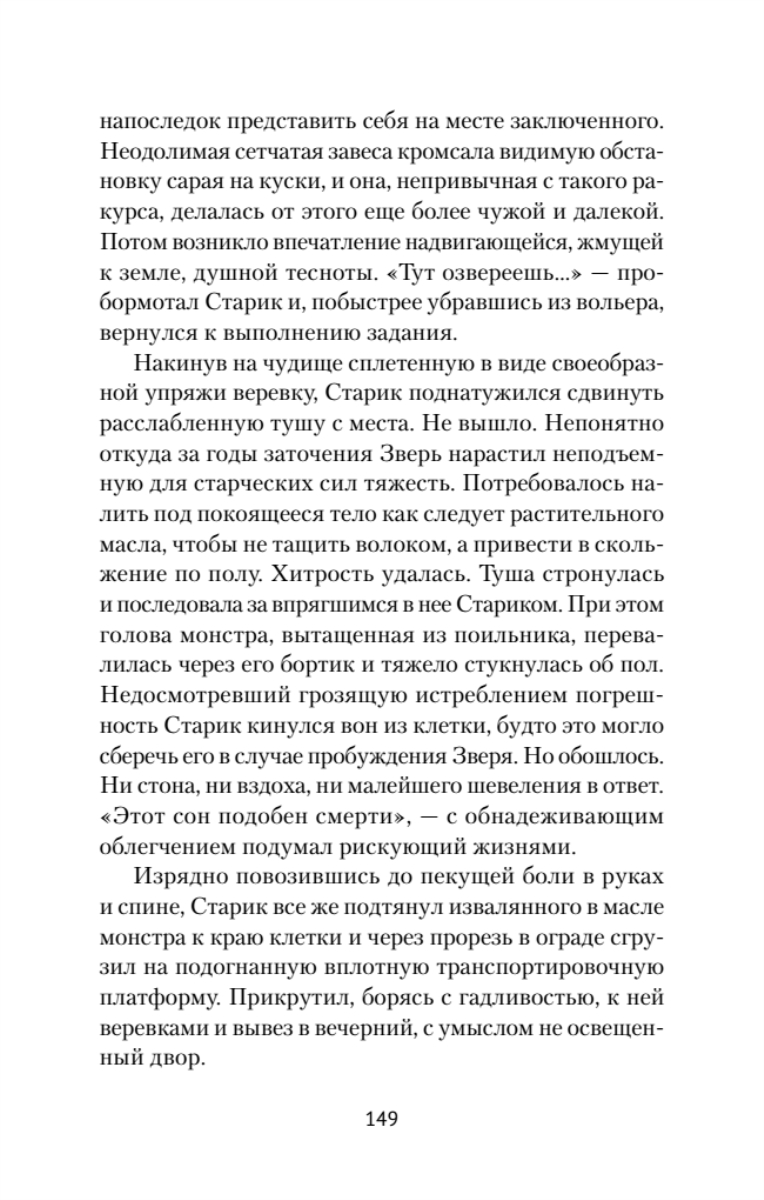 напоследок представить себя на месте заключенного. Неодолимая сетчатая завеса кромсала видимую обстановку сарая на куски, и она, непривычная с такого ракурса, делалась от этого еще более чужой и далекой. Потом возникло впечатление надвигающейся, жмущей к земле, душной тесноты. «Тут озвереешь...» — пробормотал Старик и, побыстрее убравшись из вольера, вернулся к выполнению задания.

Накинув на чудище сплетенную в виде своеобразной упряжи веревку, Старик поднатужился сдвинуть расслабленную тушу с места. Не вышло. Непонятно откуда за годы заточения Зверь нарастил неподъемную для старческих сил тяжесть. Потребовалось налить под покоящееся тело как следует растительного масла, чтобы не тащить волоком, а привести в скольжение по полу. Хитрость удалась. Туша стронулась и последовала за впрягшимся в нее Стариком. При этом голова монстра, вытащенная из поильника, перевалилась через его бортик и тяжело стукнулась об пол. Недосмотревший грозящую истреблением погрешность Старик кинулся вон из клетки, будто это могло сберечь его в случае пробуждения Зверя. Но обошлось. Ни стона, ни вздоха, ни малейшего шевеления в ответ. «Этот сон подобен смерти», — с обнадеживающим облегчением подумал рискующий жизнями.

Изрядно повозившись до пекущей боли в руках и спине, Старик все же подтянул извалянного в масле монстра к краю клетки и через прорезь в ограде сгрузил на подогнанную вплотную транспортировочную платформу. Прикрутил, борясь с гадливостью, к ней веревками и вывез в вечерний, с умыслом не освещенный двор.

149